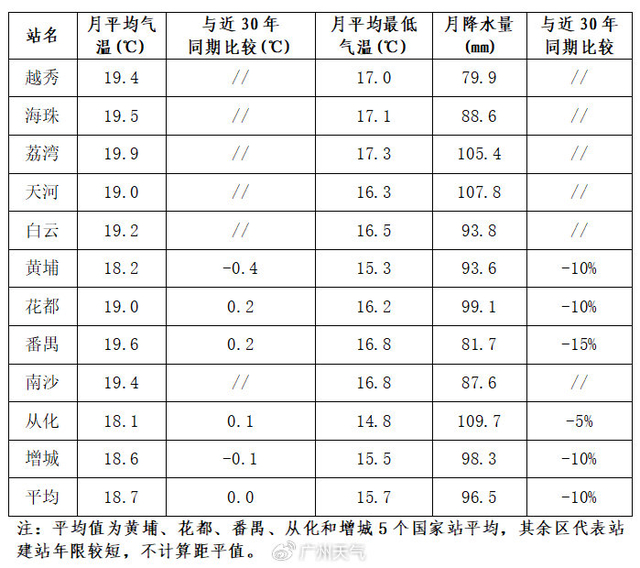 | 站名 | 月平均气温(℃) | 与近30年同期比较(℃) | 月平均最低气温(℃) | 月降水量(mm) | 与近30年同期比较 |
|---|---|---|---|---|---|
| 越秀 | 19.4 | // | 17.0 | 79.9 | // |
| 海珠 | 19.5 | // | 17.1 | 88.6 | // |
| 荔湾 | 19.9 | // | 17.3 | 105.4 | // |
| 天河 | 19.0 | // | 16.3 | 107.8 | // |
| 白云 | 19.2 | // | 16.5 | 93.8 | // |
| 黄埔 | 18.2 | -0.4 | 15.3 | 93.6 | -10% |
| 花都 | 19.0 | 0.2 | 16.2 | 99.1 | -10% |
| 番禺 | 19.6 | 0.2 | 16.8 | 81.7 | -15% |
| 南沙 | 19.4 | // | 16.8 | 87.6 | // |
| 从化 | 18.1 | 0.1 | 14.8 | 109.7 | -5% |
| 增城 | 18.6 | -0.1 | 15.5 | 98.3 | -10% |
| 平均 | 18.7 | 0.0 | 15.7 | 96.5 | -10% |

注：平均值为黄埔、花都、番禺、从化和增城5个国家站平均，其余区代表站建站年限较短，不计算距平值。

广州天气